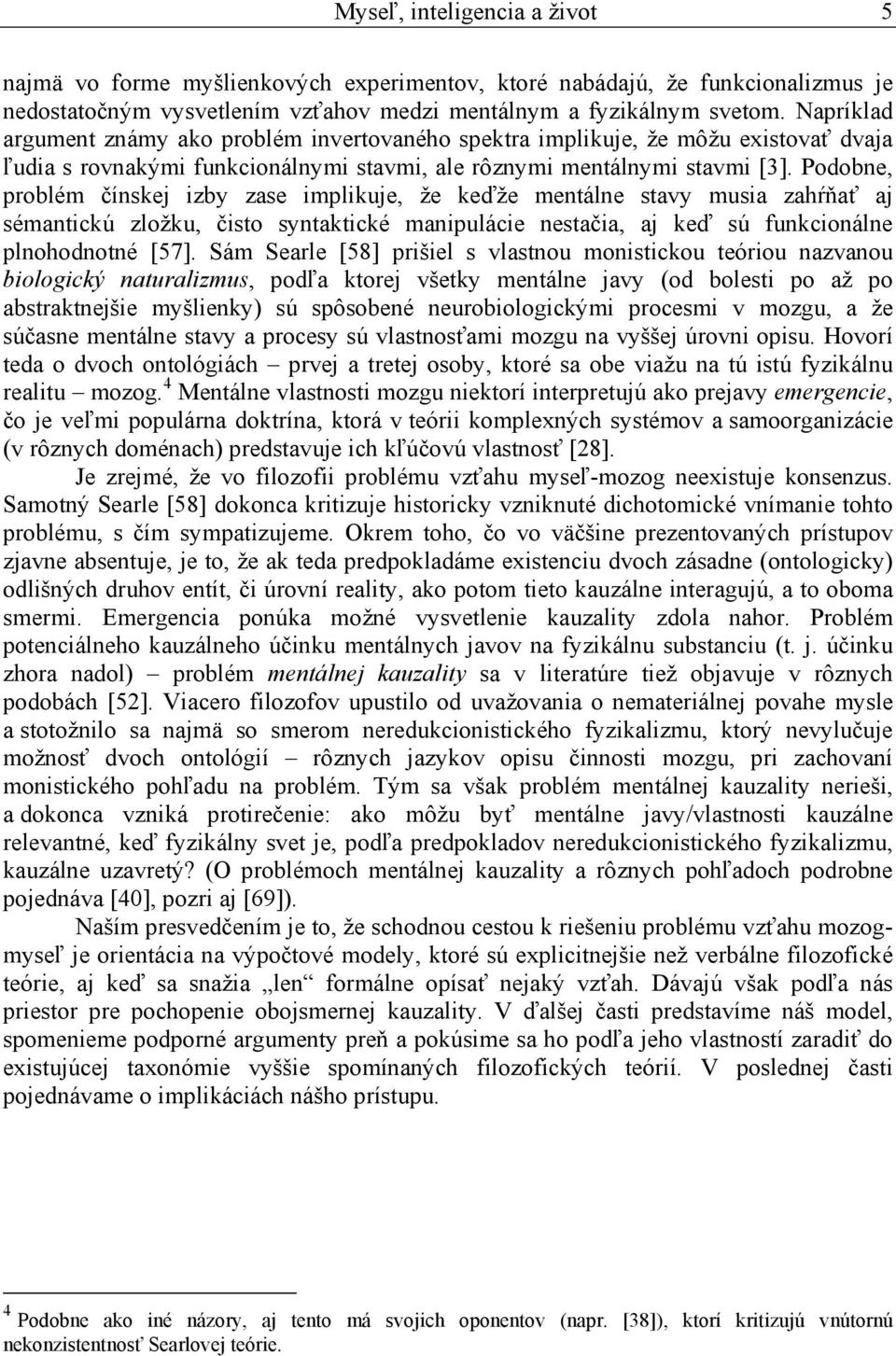 Myseľ, inteligencia a život 5

najmä vo forme myšlienkových experimentov, ktoré nabádajú, že funkcionalizmus je nedostatočným vysvetlením vzťahov medzi mentálnym a fyzikálnym svetom. Napríklad argument známy ako problém invertovaného spektra implikuje, že môžu existovať dvaja ľudia s rovnakými funkcionálnymi stavmi, ale rôznymi mentálnymi stavmi [3]. Podobne, problém čínskej izby zase implikuje, že keďže mentálne stavy musia zahŕňať aj sémantickú zložku, čisto syntaktické manipulácie nestačia, aj keď sú funkcionálne plnohodnotné [57]. Sám Searle [58] prišiel s vlastnou monistickou teóriou nazvanou biologický naturalizmus, podľa ktorej všetky mentálne javy (od bolesti po až po abstraktnejšie myšlienky) sú spôsobené neurobiologickými procesmi v mozgu, a že súčasne mentálne stavy a procesy sú vlastnosťami mozgu na vyššej úrovni opisu. Hovorí teda o dvoch ontológiách – prvej a tretej osoby, ktoré sa obe viažu na tú istú fyzikálnu realitu – mozog.$^4$ Mentálne vlastnosti mozgu niektorí interpretujú ako prejavy emergencie, čo je veľmi populárna doktrína, ktorá v teórii komplexných systémov a samoorganizácie (v rôznych doménach) predstavuje ich kľúčovú vlastnosť [28].

Je zrejmé, že vo filozofii problému vzťahu myseľ-mozog neexistuje konsenzus. Samotný Searle [58] dokonca kritizuje historicky vzniknuté dichotomické vnímanie tohto problému, s čím sympatizujeme. Okrem toho, čo vo väčšine prezentovaných prístupov zjavne absentuje, je to, že ak teda predpokladáme existenciu dvoch zásadne (ontologicky) odlišných druhov entít, či úrovní reality, ako potom tieto kauzálne interagujú, a to oboma smermi. Emergencia ponúka možné vysvetlenie kauzality zdola nahor. Problém potenciálneho kauzálneho účinku mentálnych javov na fyzikálnu substanciu (t. j. účinku zhora nadol) – problém mentálnej kauzality sa v literatúre tiež objavuje v rôznych podobách [52]. Viacero filozofov upustilo od uvažovania o nemateriálnej povahe mysle a stotožnilo sa najmä so smerom neredukcionistického fyzikalizmu, ktorý nevylučuje možnosť dvoch ontológií – rôznych jazykov opisu činnosti mozgu, pri zachovaní monistického pohľadu na problém. Tým sa však problém mentálnej kauzality nerieši, a dokonca vzniká protirečenie: ako môžu byť mentálne javy/vlastnosti kauzálne relevantné, keď fyzikálny svet je, podľa predpokladov neredukcionistického fyzikalizmu, kauzálne uzavretý? (O problémoch mentálnej kauzality a rôznych pohľadoch podrobne pojednáva [40], pozri aj [69]).

Naším presvedčením je to, že schodnou cestou k riešeniu problému vzťahu mozog-myseľ je orientácia na výpočtové modely, ktoré sú explicitnejšie než verbálne filozofické teórie, aj keď sa snažia „len“ formálne opísať nejaký vzťah. Dávajú však podľa nás priestor pre pochopenie obojsmernej kauzality. V ďalšej časti predstavíme náš model, spomenieme podporné argumenty preň a pokúsime sa ho podľa jeho vlastností zaradiť do existujúcej taxonómie vyššie spomínaných filozofických teórií. V poslednej časti pojednávame o implikáciách nášho prístupu.

$^4$ Podobne ako iné názory, aj tento má svojich oponentov (napr. [38]), ktorí kritizujú vnútornú nekonzistentnosť Searlovej teórie.